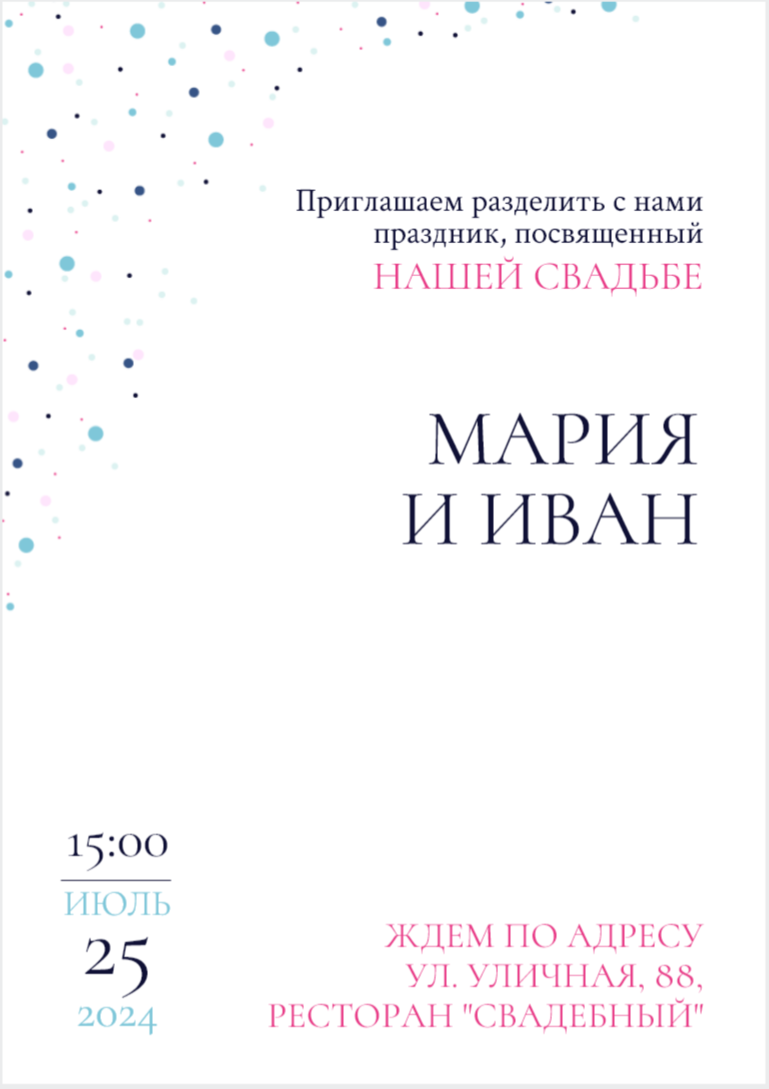 Приглашаем разделить с нами праздник, посвященный
НАШЕЙ СВАДЬБЕ

МАРИЯ
И ИВАН

15:00
ИЮЛЬ
25
2024

ЖДЕМ ПО АДРЕСУ
УЛ. УЛИЧНАЯ, 88,
РЕСТОРАН "СВАДЕБНЫЙ"